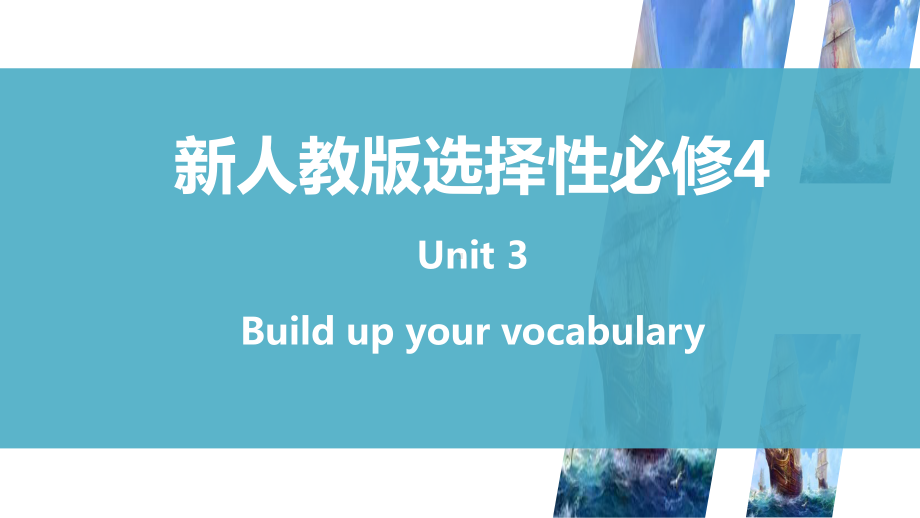 新人教版选择性必修4

Unit 3

Build up your vocabulary